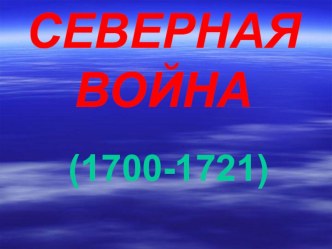 СЕВЕРНАЯ ВОЙНА

(1700-1721)